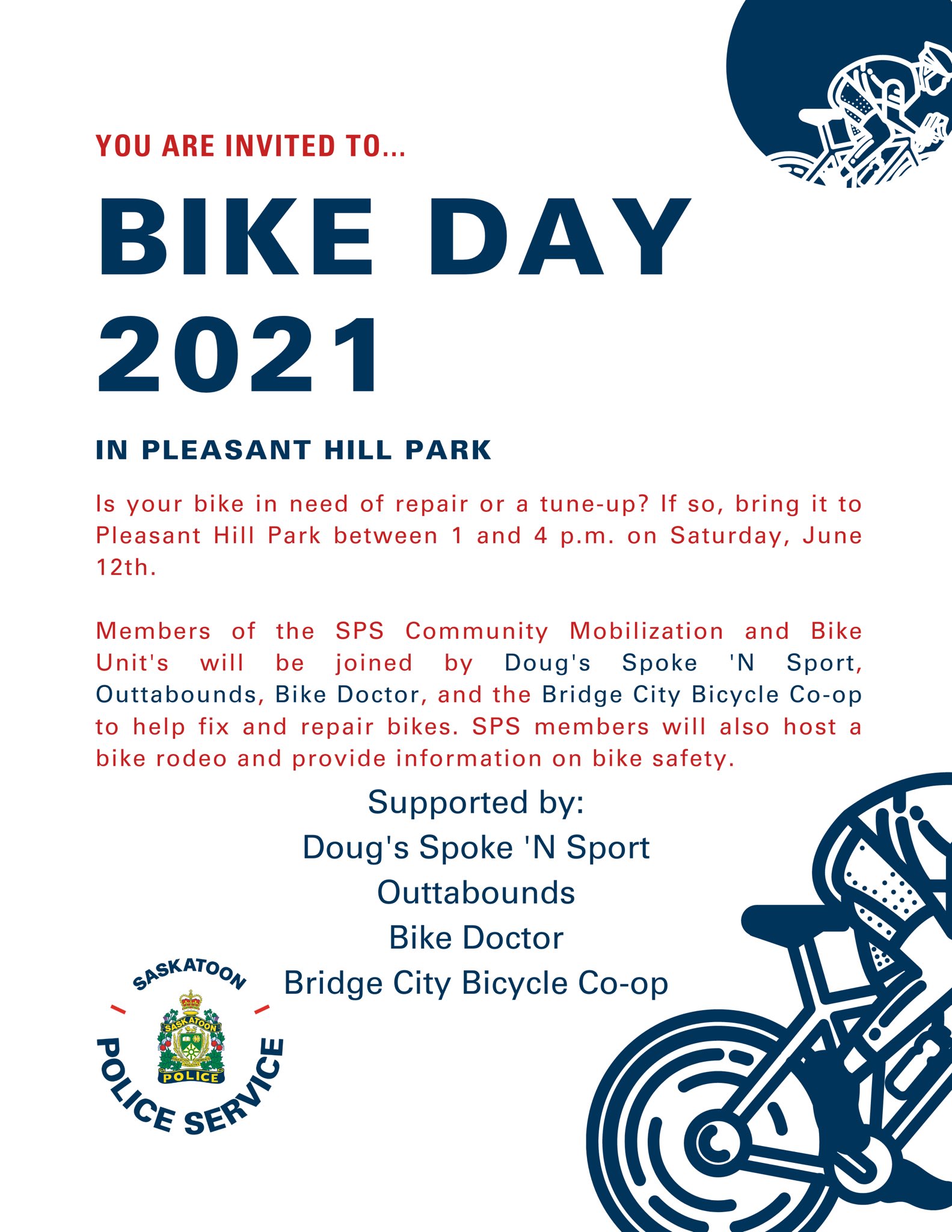 YOU ARE INVITED TO...

BIKE DAY 2021

IN PLEASANT HILL PARK

Is your bike in need of repair or a tune-up? If so, bring it to Pleasant Hill Park between 1 and 4 p.m. on Saturday, June 12th.

Members of the SPS Community Mobilization and Bike Unit's will be joined by Doug's Spoke 'N Sport, Outtabounds, Bike Doctor, and the Bridge City Bicycle Co-op to help fix and repair bikes. SPS members will also host a bike rodeo and provide information on bike safety.

Supported by:
Doug's Spoke 'N Sport
Outtabounds
Bike Doctor
Bridge City Bicycle Co-op

SASKATOON
SASKATOON
POLICE
POLICE SERVICE